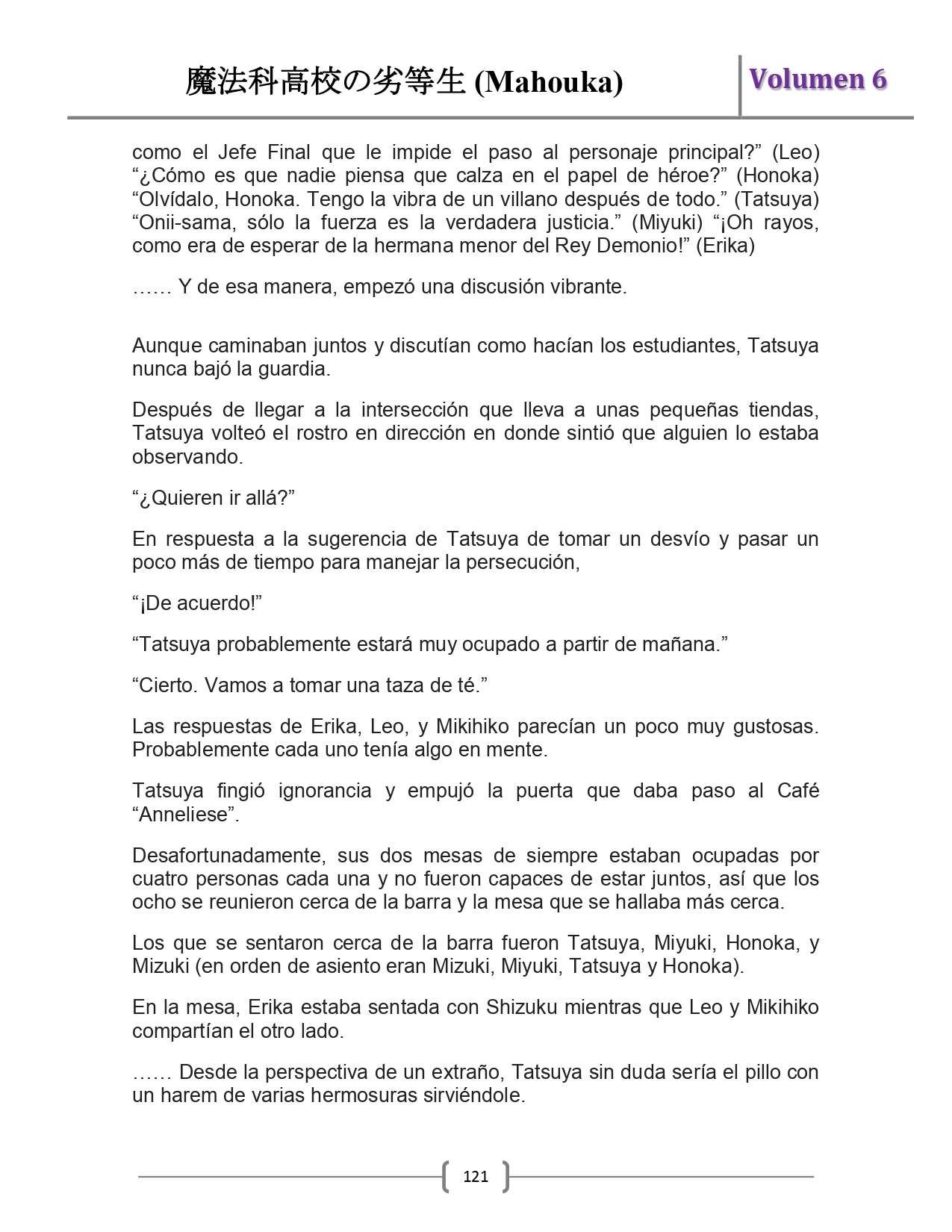 魔法科高校の劣等生 (Mahouka)

Volumen 6

como el Jefe Final que le impide el paso al personaje principal?” (Leo) “¿Cómo es que nadie piensa que calza en el papel de héroe?” (Honoka) “Olvídalo, Honoka. Tengo la vibra de un villano después de todo.” (Tatsuya) “Onii-sama, sólo la fuerza es la verdadera justicia.” (Miyuki) “¡Oh rayos, como era de esperar de la hermana menor del Rey Demonio!” (Erika)

…… Y de esa manera, empezó una discusión vibrante.

Aunque caminaban juntos y discutían como hacían los estudiantes, Tatsuya nunca bajó la guardia.

Después de llegar a la intersección que lleva a unas pequeñas tiendas, Tatsuya volteó el rostro en dirección en donde sintió que alguien lo estaba observando.

“¿Quieren ir allá?”

En respuesta a la sugerencia de Tatsuya de tomar un desvío y pasar un poco más de tiempo para manejar la persecución,

“¡De acuerdo!”

“Tatsuya probablemente estará muy ocupado a partir de mañana.”

“Cierto. Vamos a tomar una taza de té.”

Las respuestas de Erika, Leo, y Mikihiko parecían un poco muy gustosas. Probablemente cada uno tenía algo en mente.

Tatsuya fingió ignorancia y empujó la puerta que daba paso al Café “Anneliese”.

Desafortunadamente, sus dos mesas de siempre estaban ocupadas por cuatro personas cada una y no fueron capaces de estar juntos, así que los ocho se reunieron cerca de la barra y la mesa que se hallaba más cerca.

Los que se sentaron cerca de la barra fueron Tatsuya, Miyuki, Honoka, y Mizuki (en orden de asiento eran Mizuki, Miyuki, Tatsuya y Honoka).

En la mesa, Erika estaba sentada con Shizuku mientras que Leo y Mikihiko compartían el otro lado.

…… Desde la perspectiva de un extraño, Tatsuya sin duda sería el pillo con un harem de varias hermosuras sirviéndole.

121